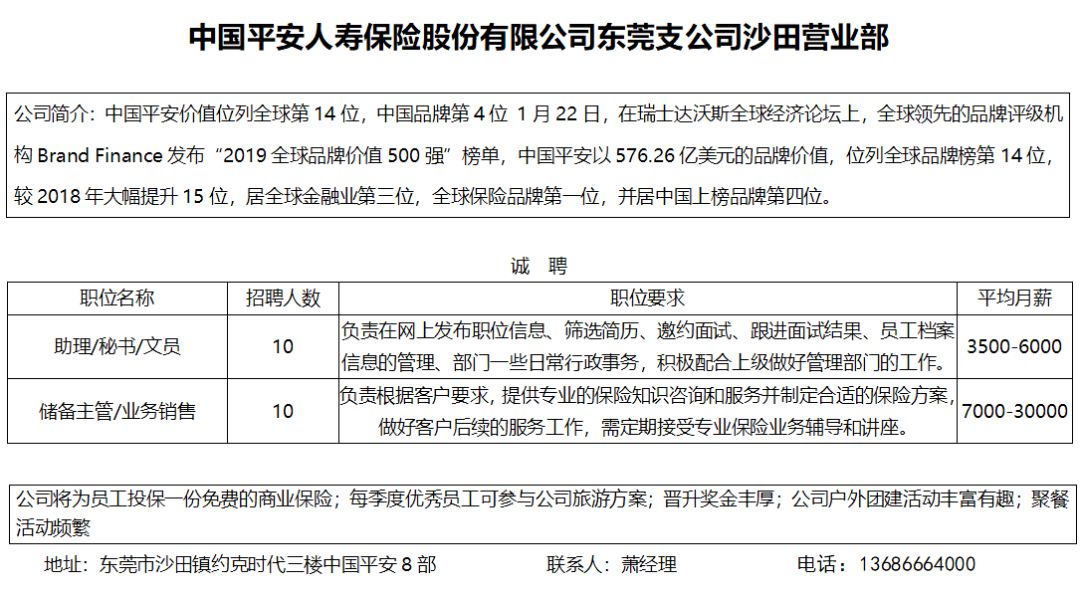 中国平安人寿保险股份有限公司东莞支公司沙田营业部

公司简介：中国平安价值位列全球第 14 位，中国品牌第 4 位 1 月 22 日，在瑞士达沃斯全球经济论坛上，全球领先的品牌评级机构 Brand Finance 发布“2019 全球品牌价值 500 强”榜单，中国平安以 576.26 亿美元的品牌价值，位列全球品牌榜第 14 位，较 2018 年大幅提升 15 位，居全球金融业第三位，全球保险品牌第一位，并居中国上榜品牌第四位。

诚 聘

| 职位名称 | 招聘人数 | 职位要求 | 平均月薪 |
|---|---|---|---|
| 助理/秘书/文员 | 10 | 负责在网上发布职位信息、筛选简历、邀约面试、跟进面试结果、员工档案信息的管理、部门一些日常行政事务，积极配合上级做好管理部门的工作。 | 3500-6000 |
| 储备主管/业务销售 | 10 | 负责根据客户要求，提供专业的保险知识咨询和服务并制定合适的保险方案，做好客户后续的服务工作，需定期接受专业保险业务辅导和讲座。 | 7000-30000 |

公司将为员工投保一份免费的商业保险；每季度优秀员工可参与公司旅游方案；晋升奖金丰厚；公司户外团建活动丰富有趣；聚餐活动频繁

地址：东莞市沙田镇约克时代三楼中国平安 8 部 联系人：萧经理 电话：13686664000